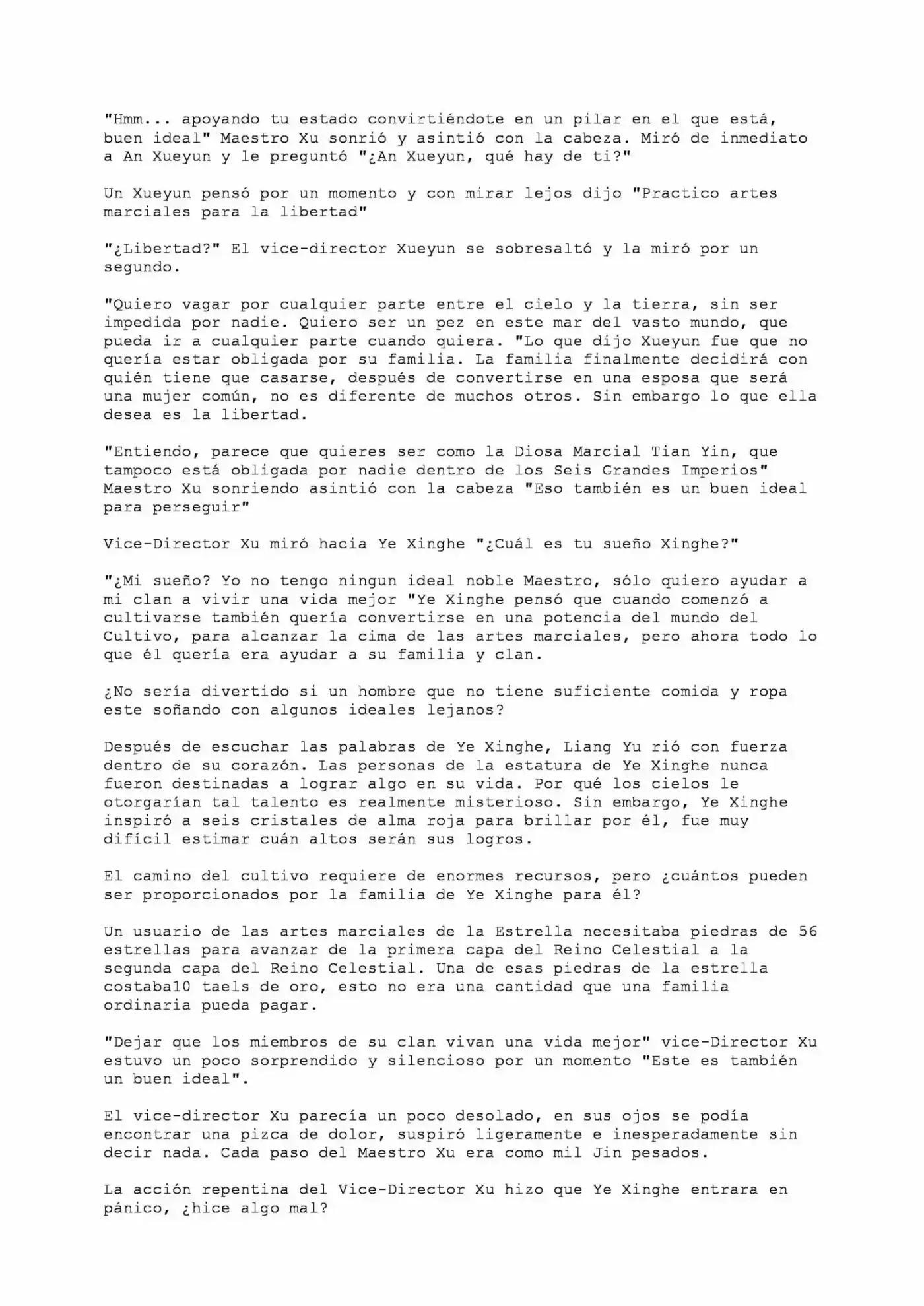 "Hmm... apoyando tu estado convirtiéndote en un pilar en el que está, buen ideal" Maestro Xu sonrió y asintió con la cabeza. Miró de inmediato a An Xueyun y le preguntó "¿An Xueyun, qué hay de ti?"

Un Xueyun pensó por un momento y con mirar lejos dijo "Practico artes marciales para la libertad"

"¿Libertad?" El vice-director Xueyun se sobresaltó y la miró por un segundo.

"Quiero vagar por cualquier parte entre el cielo y la tierra, sin ser impedida por nadie. Quiero ser un pez en este mar del vasto mundo, que pueda ir a cualquier parte cuando quiera. "Lo que dijo Xueyun fue que no quería estar obligada por su familia. La familia finalmente decidirá con quién tiene que casarse, después de convertirse en una esposa que será una mujer común, no es diferente de muchos otros. Sin embargo lo que ella desea es la libertad.

"Entiendo, parece que quieres ser como la Diosa Marcial Tian Yin, que tampoco está obligada por nadie dentro de los Seis Grandes Imperios" Maestro Xu sonriendo asintió con la cabeza "Eso también es un buen ideal para perseguir"

Vice-Director Xu miró hacia Ye Xinghe "¿Cuál es tu sueño Xinghe?"

"¿Mi sueño? Yo no tengo ningun ideal noble Maestro, sólo quiero ayudar a mi clan a vivir una vida mejor "Ye Xinghe pensó que cuando comenzó a cultivarse también quería convertirse en una potencia del mundo del Cultivo, para alcanzar la cima de las artes marciales, pero ahora todo lo que él quería era ayudar a su familia y clan.

¿No sería divertido si un hombre que no tiene suficiente comida y ropa este soñando con algunos ideales lejanos?

Después de escuchar las palabras de Ye Xinghe, Liang Yu rió con fuerza dentro de su corazón. Las personas de la estatura de Ye Xinghe nunca fueron destinadas a lograr algo en su vida. Por qué los cielos le otorgarían tal talento es realmente misterioso. Sin embargo, Ye Xinghe inspiró a seis cristales de alma roja para brillar por él, fue muy difícil estimar cuán altos serán sus logros.

El camino del cultivo requiere de enormes recursos, pero ¿cuántos pueden ser proporcionados por la familia de Ye Xinghe para él?

Un usuario de las artes marciales de la Estrella necesitaba piedras de 56 estrellas para avanzar de la primera capa del Reino Celestial a la segunda capa del Reino Celestial. Una de esas piedras de la estrella costaba10 taels de oro, esto no era una cantidad que una familia ordinaria pueda pagar.

"Dejar que los miembros de su clan vivan una vida mejor" vice-Director Xu estuvo un poco sorprendido y silencioso por un momento "Este es también un buen ideal".

El vice-director Xu parecía un poco desolado, en sus ojos se podía encontrar una pizca de dolor, suspiró ligeramente e inesperadamente sin decir nada. Cada paso del Maestro Xu era como mil Jin pesados.

La acción repentina del Vice-Director Xu hizo que Ye Xinghe entrara en pánico, ¿hice algo mal?